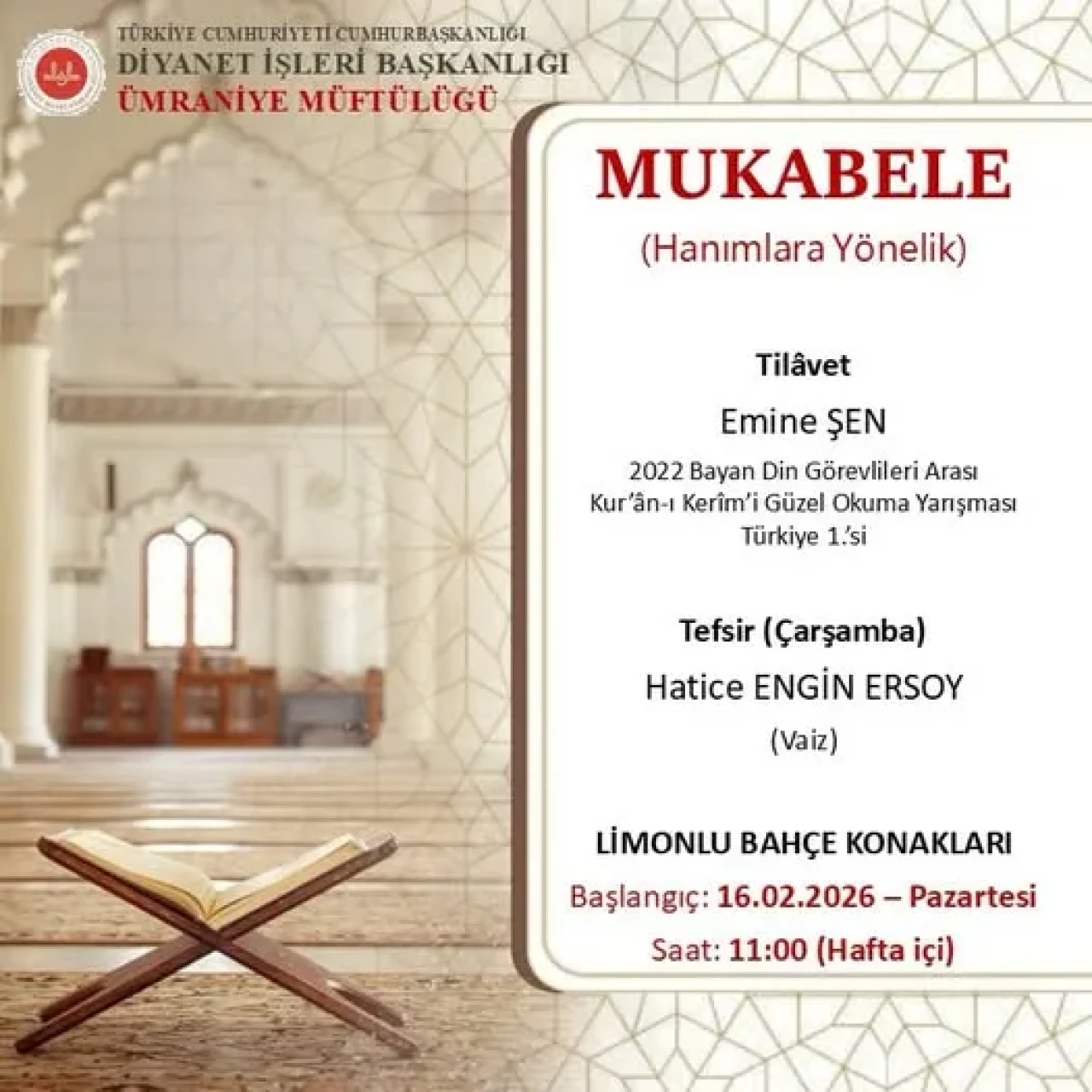 TÜRKİYE CUMHURİYETİ CUMHURBAŞKANLIĞI
DİYANET İŞLERİ BAŞKANLIĞI
ÜMRANİYE MÜFTÜLÜĞÜ

MUKABELE
(Hanımlara Yönelik)

Tilâvet
Emine ŞEN
2022 Bayan Din Görevlileri Arası
Kur'ân-ı Kerîm'i Güzel Okuma Yarışması
Türkiye 1.'si

Tefsir (Çarşamba)
Hatice ENGİN ERSOY
(Vaiz)

LİMONLU BAHÇE KONAKLARI
Başlangıç: 16.02.2026 – Pazartesi
Saat: 11:00 (Hafta içi)